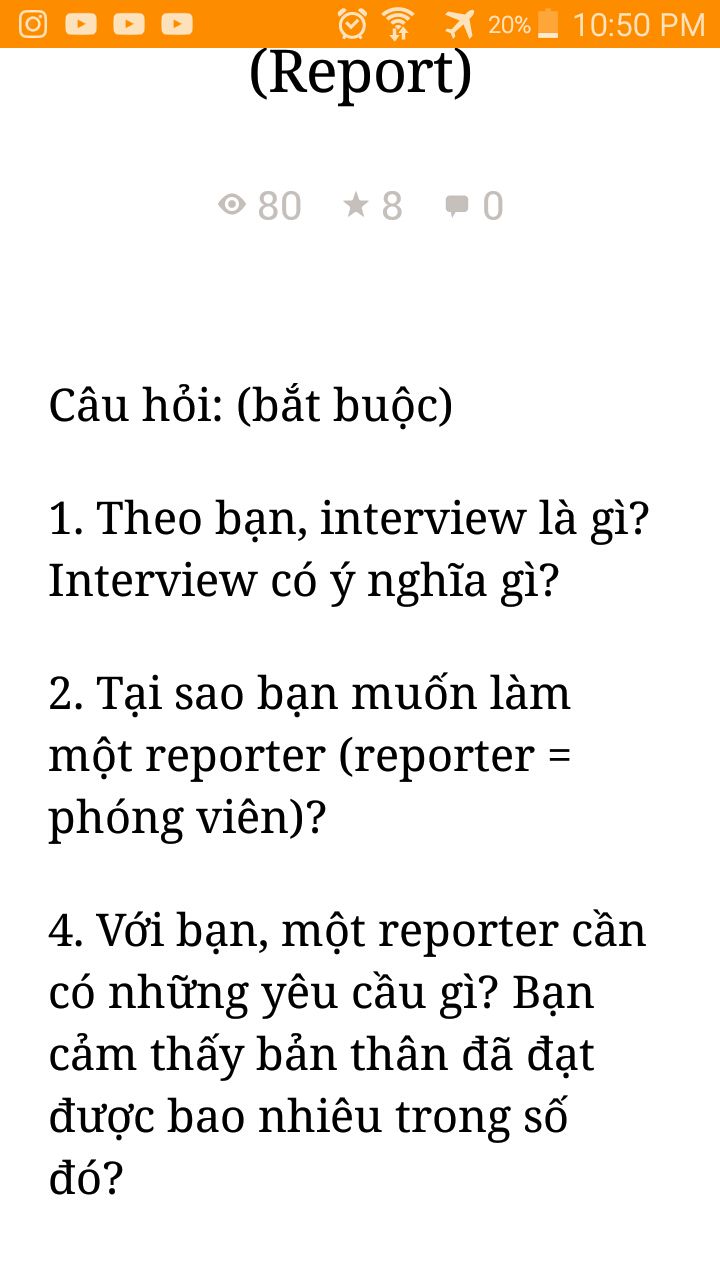 20% 10:50 PM

(Report)

80 8 0

Câu hỏi: (bắt buộc)

1. Theo bạn, interview là gì? Interview có ý nghĩa gì?

2. Tại sao bạn muốn làm một reporter (reporter = phóng viên)?

4. Với bạn, một reporter cần có những yêu cầu gì? Bạn cảm thấy bản thân đã đạt được bao nhiêu trong số đó?